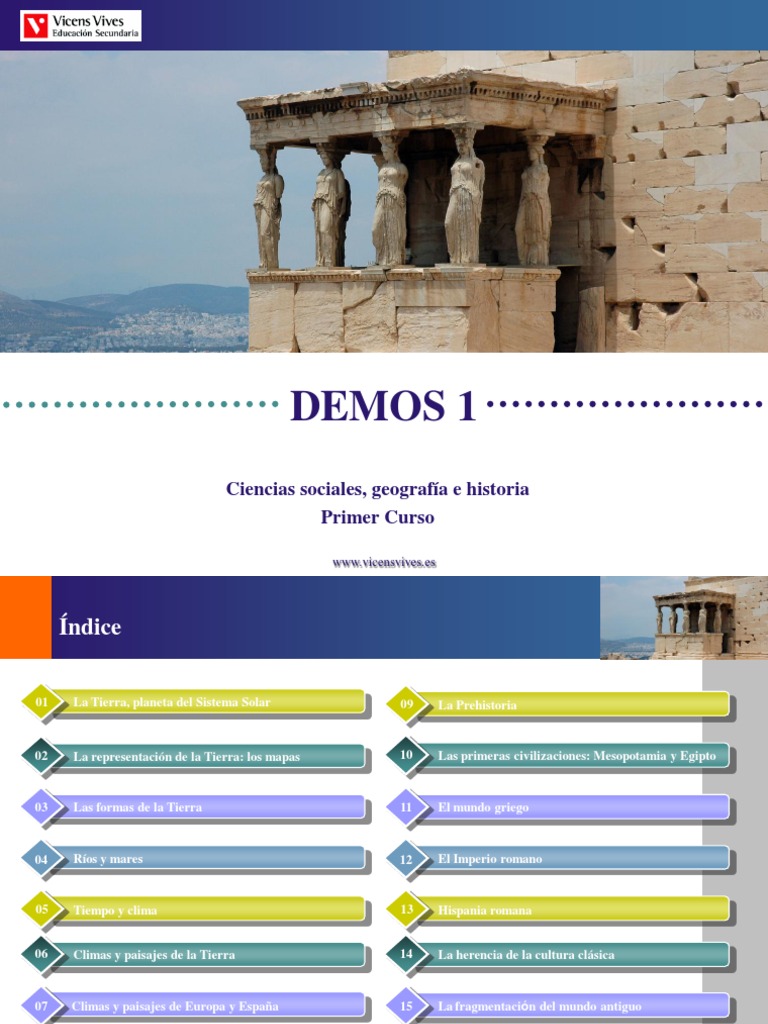 Vicens Vives
Educación Secundaria

DEMOS 1

Ciencias sociales, geografía e historia
Primer Curso

www.vicensvives.es

Índice

01 La Tierra, planeta del Sistema Solar

02 La representación de la Tierra: los mapas

03 Las formas de la Tierra

04 Ríos y mares

05 Tiempo y clima

06 Climas y paisajes de la Tierra

07 Climas y paisajes de Europa y España

09 La Prehistoria

10 Las primeras civilizaciones: Mesopotamia y Egipto

11 El mundo griego

12 El Imperio romano

13 Hispania romana

14 La herencia de la cultura clásica

15 La fragmentación del mundo antiguo